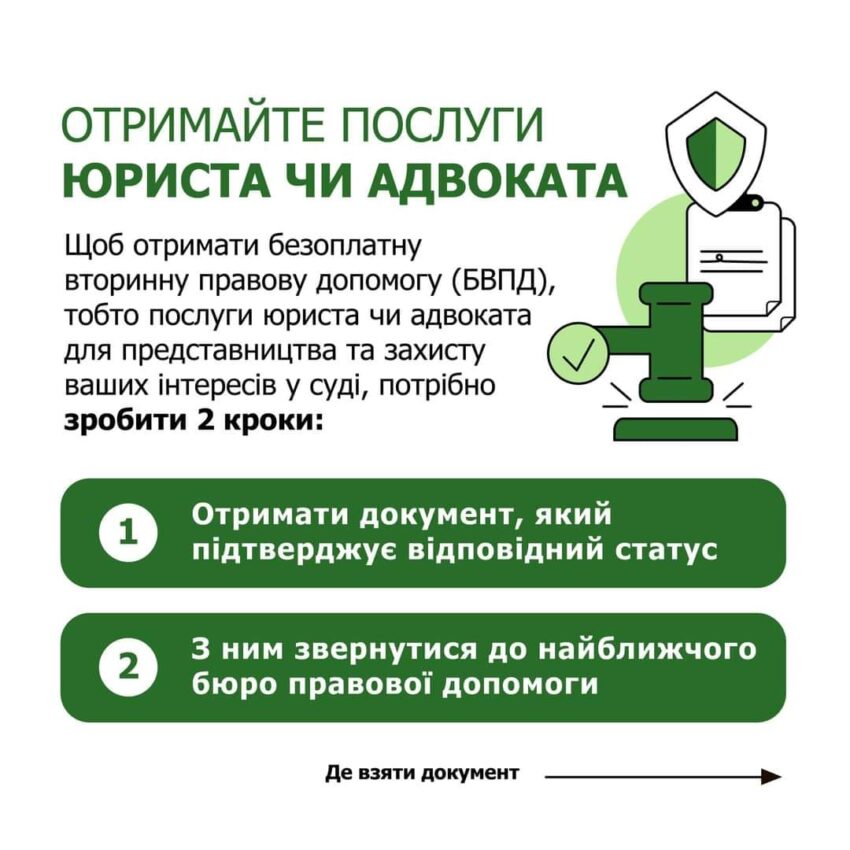 ОТРИМАЙТЕ ПОСЛУГИ
ЮРИСТА ЧИ АДВОКАТА

Щоб отримати безоплатну вторинну правову допомогу (БВПД), тобто послуги юриста чи адвоката для представництва та захисту ваших інтересів у суді, потрібно зробити 2 кроки:

1 Отримати документ, який підтверджує відповідний статус

2 З ним звернутися до найближчого бюро правової допомоги

Де взяти документ